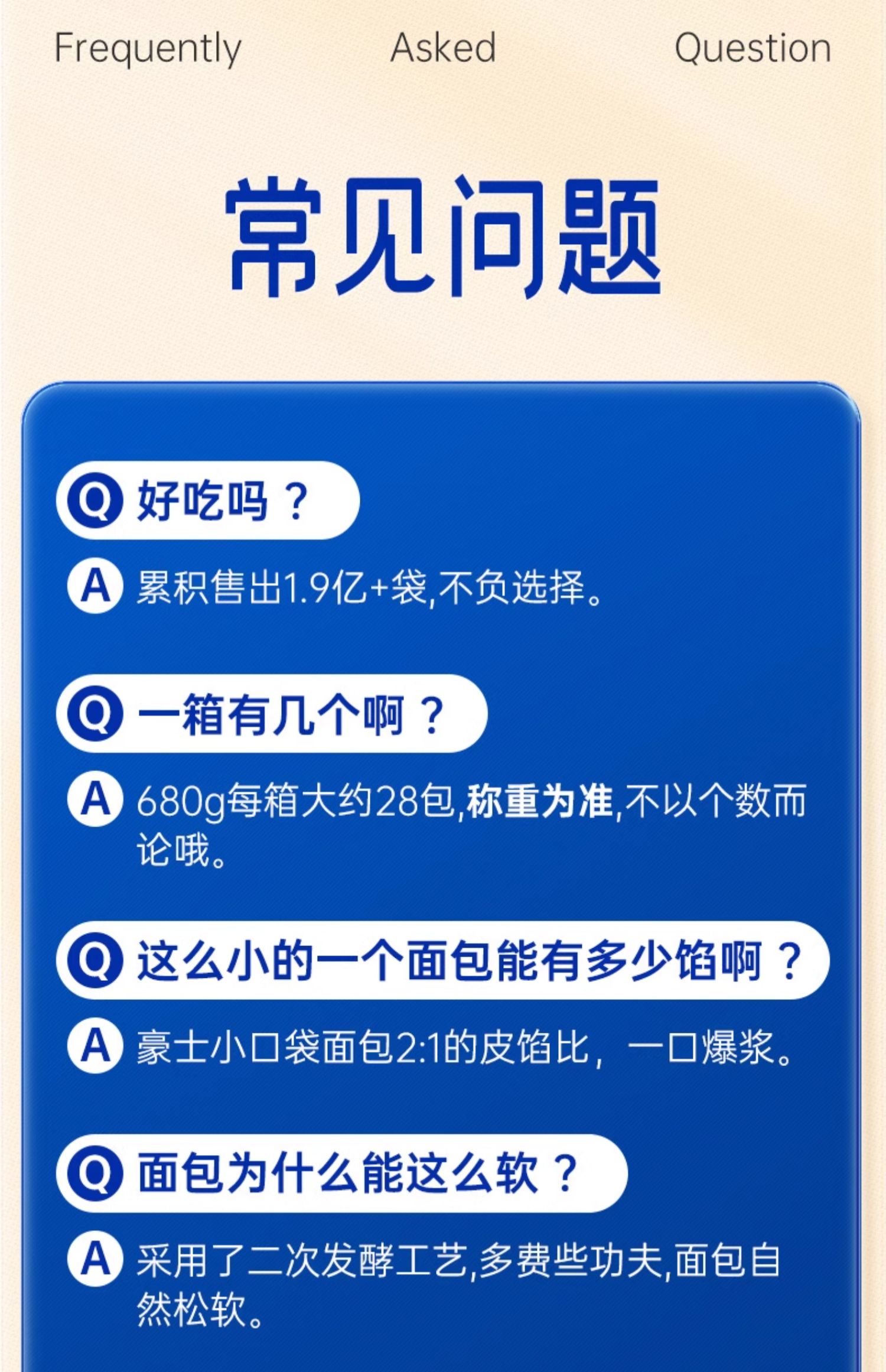 Frequently Asked Question

常见问题

Q 好吃吗？

A 累积售出1.9亿+袋,不负选择。

Q 一箱有几个啊？

A 680g每箱大约28包,称重为准,不以个数而论哦。

Q 这么小的一个面包能有多少馅啊？

A 豪士小口袋面包2:1的皮馅比，一口爆浆。

Q 面包为什么能这么软？

A 采用了二次发酵工艺,多费些功夫,面包自然松软。